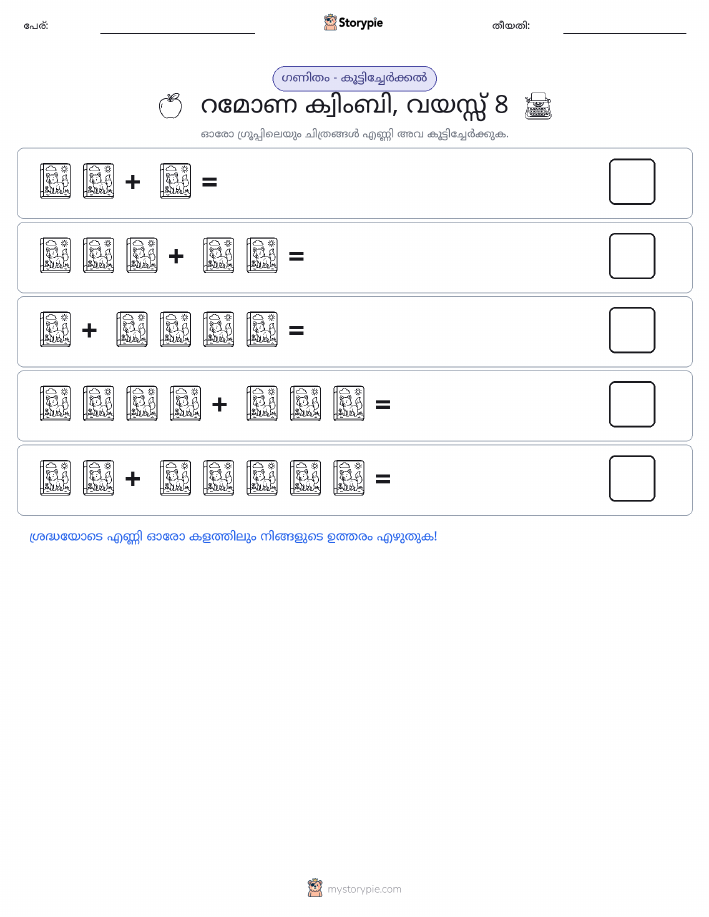 പേര്:

Storypie

തീയതി:

ഗണിതം - കൂട്ടിച്ചേർക്കൽ

റമോണ ക്വിംബി, വയസ്സ് 8

ഓരോ ഗ്രൂപ്പിലെയും ചിത്രങ്ങൾ എണ്ണി അവ കൂട്ടിച്ചേർക്കുക.

+ =

+ =

+ =

+ =

+ =

ശ്രദ്ധയോടെ എണ്ണി ഓരോ കളത്തിലും നിങ്ങളുടെ ഉത്തരം എഴുതുക!

mystorypie.com